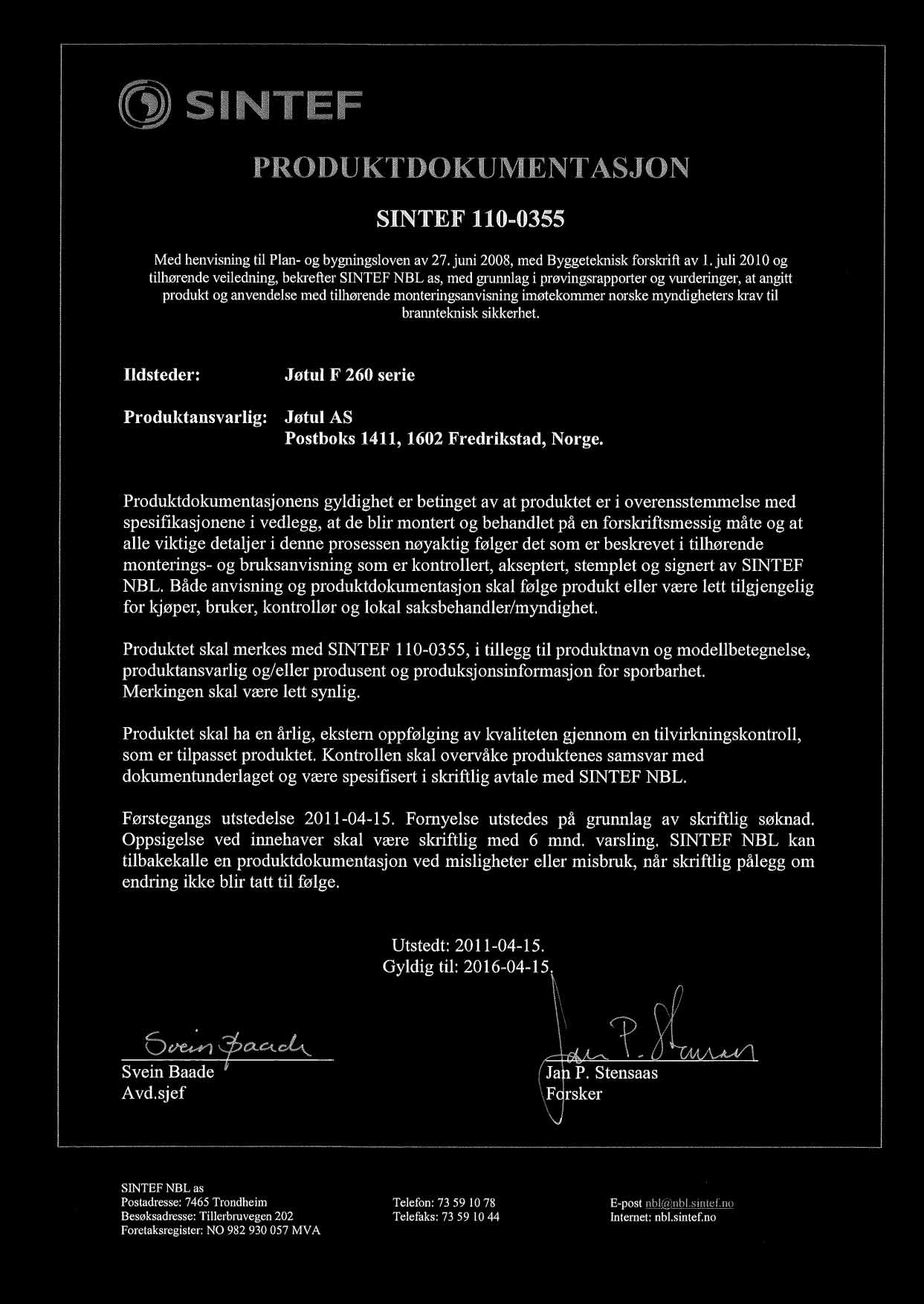 SINTEF

PRODUKTDOKUMENTASJON

SINTEF 110-0355

Med henvisning til Plan- og bygningsloven av 27. juni 2008, med Byggeteknisk forskrift av 1. juli 2010 og tilhørende veiledning, bekrefter SINTEF NBL as, med grunnlag i prøvingsrapporter og vurderinger, at angitt produkt og anvendelse med tilhørende monteringsanvisning imøtekommer norske myndigheters krav til brannteknisk sikkerhet.

Ildsteder: Jøtul F 260 serie

Produktansvarlig: Jøtul AS
Postboks 1411, 1602 Fredrikstad, Norge.

Produktdokumentasjonens gyldighet er betinget av at produktet er i overensstemmelse med spesifikasjonene i vedlegg, at de blir montert og behandlet på en forskriftsmessig måte og at alle viktige detaljer i denne prosessen nøyaktig følger det som er beskrevet i tilhørende monterings- og bruksanvisning som er kontrollert, akseptert, stemplet og signert av SINTEF NBL. Både anvisning og produktdokumentasjon skal følge produkt eller være lett tilgjengelig for kjøper, bruker, kontrollør og lokal saksbehandler/myndighet.

Produktet skal merkes med SINTEF 110-0355, i tillegg til produktnavn og modellbetegnelse, produktansvarlig og/eller produsent og produksjonsinformasjon for sporbarhet. Merkingen skal være lett synlig.

Produktet skal ha en årlig, ekstern oppfølging av kvaliteten gjennom en tilvirkningskontroll, som er tilpasset produktet. Kontrollen skal overvåke produktenes samsvar med dokumentunderlaget og være spesifisert i skriftlig avtale med SINTEF NBL.

Førstegangs utstedelse 2011-04-15. Fornyelse utstedes på grunnlag av skriftlig søknad. Oppsigelse ved innehaver skal være skriftlig med 6 mnd. varsling. SINTEF NBL kan tilbakekalle en produktdokumentasjon ved misligheter eller misbruk, når skriftlig pålegg om endring ikke blir tatt til følge.

Utstedt: 2011-04-15.
Gyldig til: 2016-04-15.

Svein Baade
Svein Baade
Avd.sjef

Jan P. Stensaas
Jan P. Stensaas
Forsker

SINTEF NBL as
Postadresse: 7465 Trondheim
Besøksadresse: Tillerbruvegen 202
Foretaksregister: NO 982 930 057 MVA

Telefon: 73 59 10 78
Telefaks: 73 59 10 44

E-post nbl@nbl.sintef.no
Internet: nbl.sintef.no